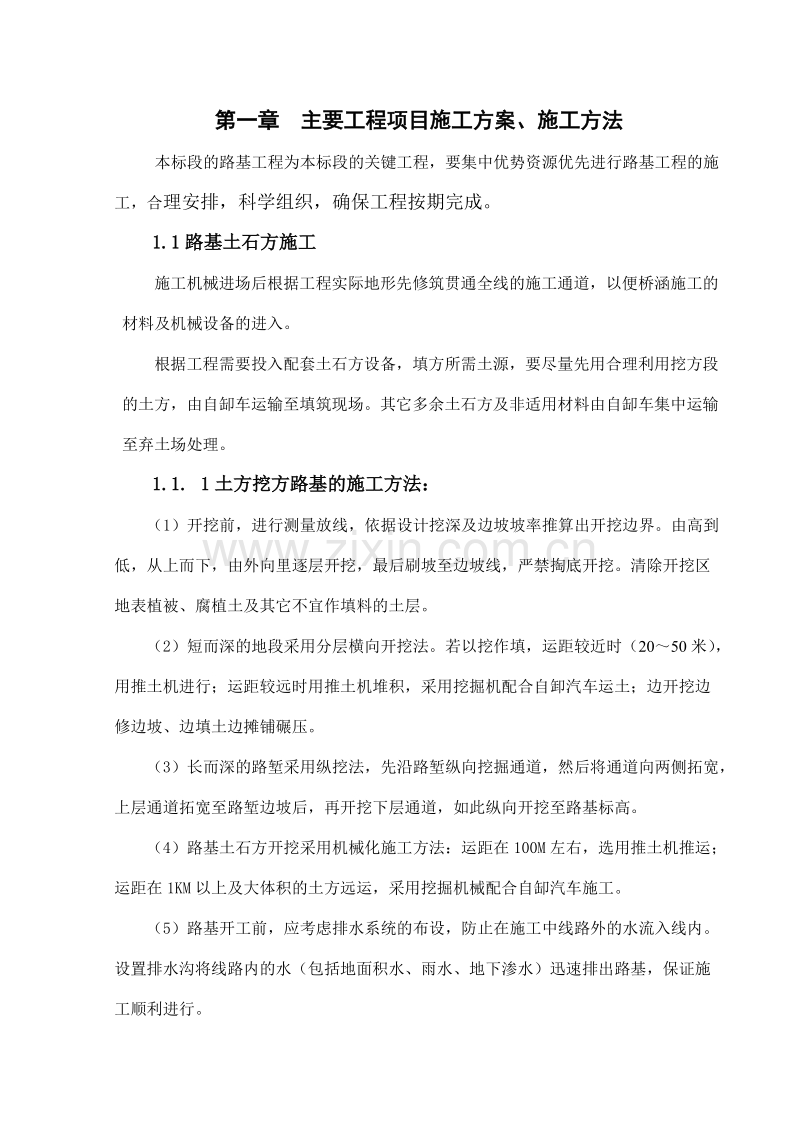 第一章 主要工程项目施工方案、施工方法

本标段的路基工程为本标段的关键工程，要集中优势资源优先进行路基工程的施工，合理安排，科学组织，确保工程按期完成。

1.1路基土石方施工

施工机械进场后根据工程实际地形先修筑贯通全线的施工通道，以便桥涵施工的材料及机械设备的进入。

根据工程需要投入配套土石方设备，填方所需土源，要尽量先用合理利用挖方段的土方，由自卸车运输至填筑现场。其它多余土石方及非适用材料由自卸车集中运输至弃土场处理。

1.1. 1土方挖方路基的施工方法：

（1）开挖前，进行测量放线，依据设计挖深及边坡坡率推算出开挖边界。由高到低，从上而下，由外向里逐层开挖，最后刷坡至边坡线，严禁掏底开挖。清除开挖区地表植被、腐植土及其它不宜作填料的土层。

（2）短而深的地段采用分层横向开挖法。若以挖作填，运距较近时（20～50米），用推土机进行；运距较远时用推土机堆积，采用挖掘机配合自卸汽车运土；边开挖边修边坡、边填土边摊铺碾压。

（3）长而深的路堑采用纵挖法，先沿路堑纵向挖掘通道，然后将通道向两侧拓宽，上层通道拓宽至路堑边坡后，再开挖下层通道，如此纵向开挖至路基标高。

（4）路基土石方开挖采用机械化施工方法：运距在100M左右，选用推土机推运；运距在1KM以上及大体积的土方远运，采用挖掘机械配合自卸汽车施工。

（5）路基开工前，应考虑排水系统的布设，防止在施工中线路外的水流入线内。设置排水沟将线路内的水（包括地面积水、雨水、地下渗水）迅速排出路基，保证施工顺利进行。

www.zixin.com.cn